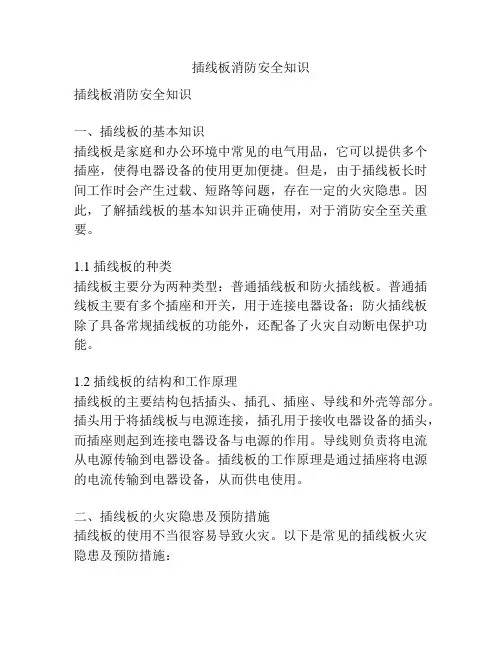 插线板消防安全知识

插线板消防安全知识

一、插线板的基本知识
插线板是家庭和办公环境中常见的电气用品，它可以提供多个插座，使得电器设备的使用更加便捷。但是，由于插线板长时间工作时会产生过载、短路等问题，存在一定的火灾隐患。因此，了解插线板的基本知识并正确使用，对于消防安全至关重要。

1.1 插线板的种类
插线板主要分为两种类型：普通插线板和防火插线板。普通插线板主要有多个插座和开关，用于连接电器设备；防火插线板除了具备常规插线板的功能外，还配备了火灾自动断电保护功能。

1.2 插线板的结构和工作原理
插线板的主要结构包括插头、插孔、插座、导线和外壳等部分。插头用于将插线板与电源连接，插孔用于接收电器设备的插头，而插座则起到连接电器设备与电源的作用。导线则负责将电流从电源传输到电器设备。插线板的工作原理是通过插座将电源的电流传输到电器设备，从而供电使用。

二、插线板的火灾隐患及预防措施
插线板的使用不当很容易导致火灾。以下是常见的插线板火灾隐患及预防措施：